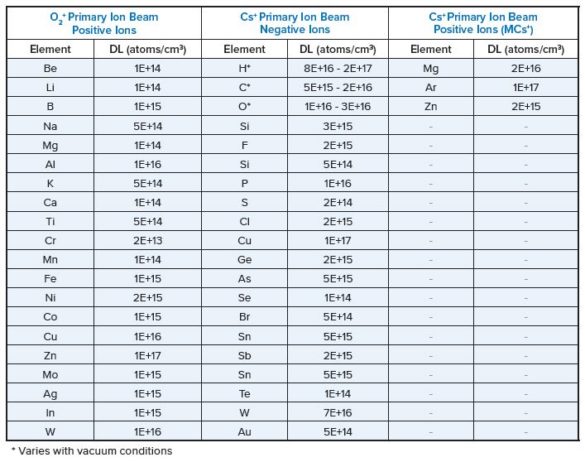 | $O_2^+$ Primary Ion Beam Positive Ions | | $Cs^+$ Primary Ion Beam Negative Ions | | $Cs^+$ Primary Ion Beam Positive Ions ($MCs^+$) | |
|---|---|---|---|---|---|
| Element | DL (atoms/cm³) | Element | DL (atoms/cm³) | Element | DL (atoms/cm³) |
| Be | 1E+14 | H* | 8E+16 - 2E+17 | Mg | 2E+16 |
| Li | 1E+14 | C* | 5E+15 - 2E+16 | Ar | 1E+17 |
| B | 1E+15 | O* | 1E+16 - 3E+16 | Zn | 2E+15 |
| Na | 5E+14 | Si | 3E+15 | - | - |
| Mg | 1E+14 | F | 2E+15 | - | - |
| Al | 1E+16 | Si | 5E+14 | - | - |
| K | 5E+14 | P | 1E+16 | - | - |
| Ca | 1E+14 | S | 2E+14 | - | - |
| Ti | 5E+14 | Cl | 2E+15 | - | - |
| Cr | 2E+13 | Cu | 1E+17 | - | - |
| Mn | 1E+14 | Ge | 2E+15 | - | - |
| Fe | 1E+15 | As | 5E+15 | - | - |
| Ni | 2E+15 | Se | 1E+14 | - | - |
| Co | 1E+15 | Br | 5E+14 | - | - |
| Cu | 1E+16 | Sn | 5E+15 | - | - |
| Zn | 1E+17 | Sb | 2E+15 | - | - |
| Mo | 1E+15 | Sn | 5E+15 | - | - |
| Ag | 1E+15 | Te | 1E+14 | - | - |
| In | 1E+15 | W | 7E+16 | - | - |
| W | 1E+16 | Au | 5E+14 | - | - |

* Varies with vacuum conditions